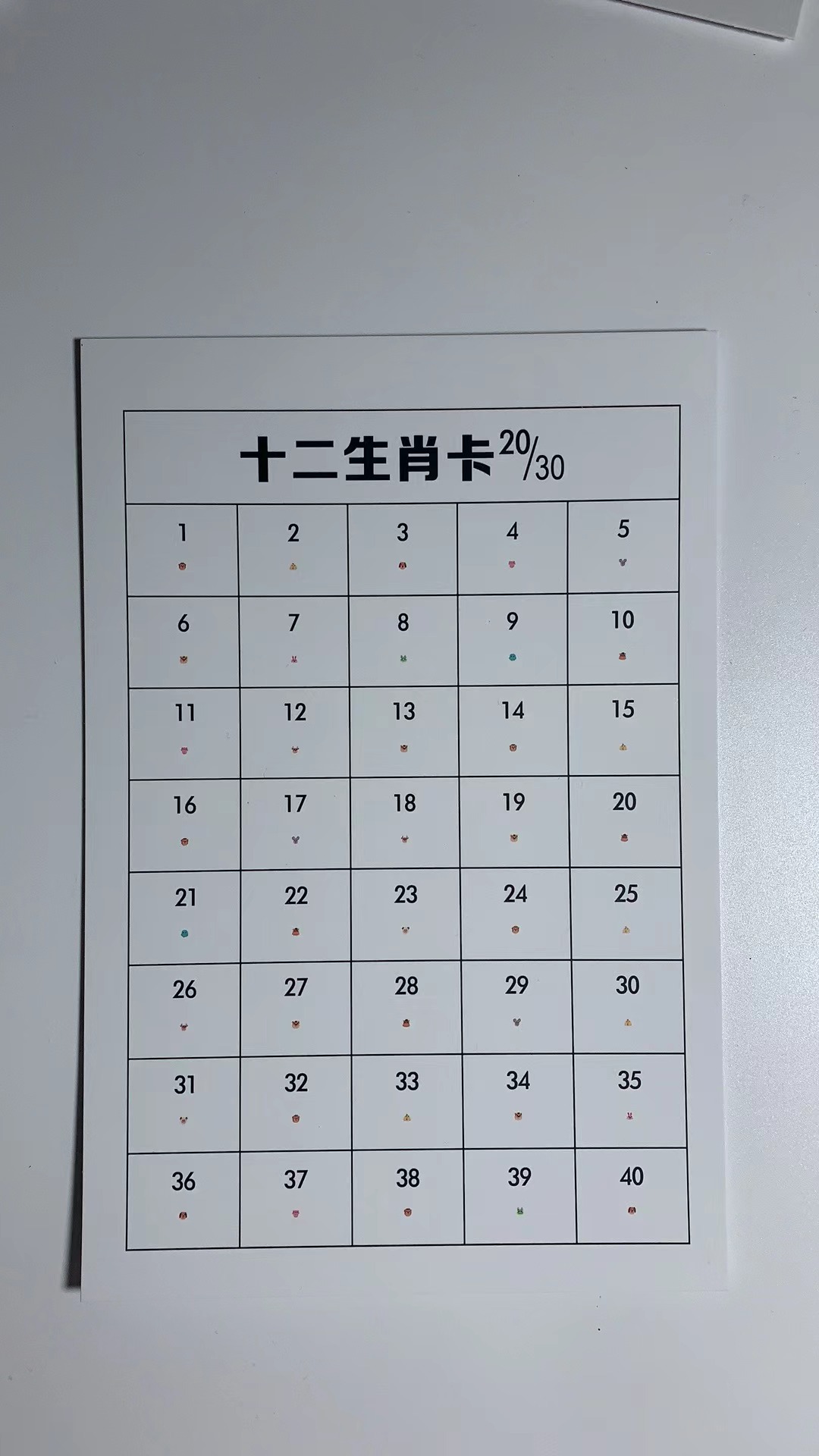 十二生肖卡 20/30

| 1 | 2 | 3 | 4 | 5 |
|---|---|---|---|---|
| 6 | 7 | 8 | 9 | 10 |
| 11 | 12 | 13 | 14 | 15 |
| 16 | 17 | 18 | 19 | 20 |
| 21 | 22 | 23 | 24 | 25 |
| 26 | 27 | 28 | 29 | 30 |
| 31 | 32 | 33 | 34 | 35 |
| 36 | 37 | 38 | 39 | 40 |